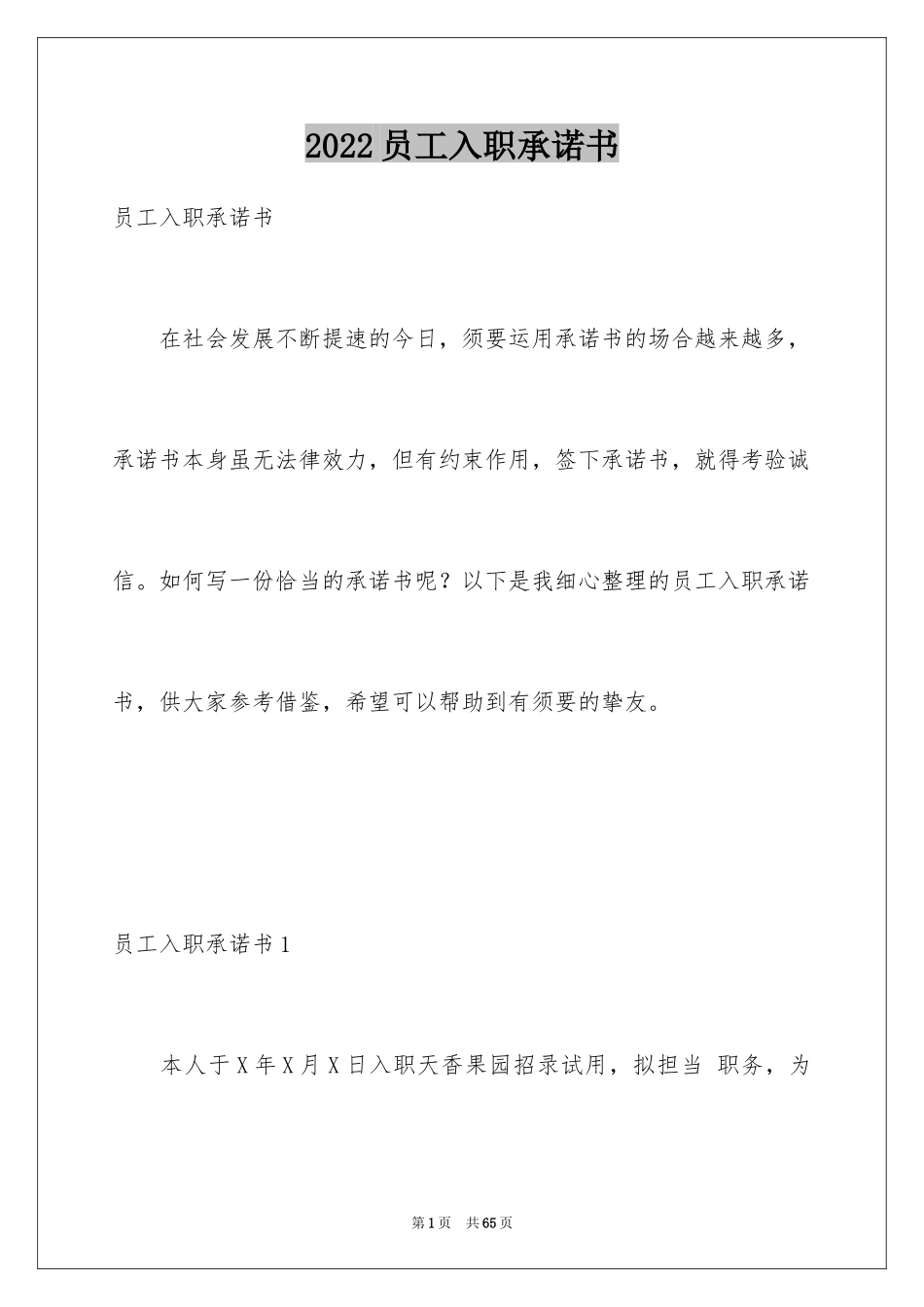 2022员工入职承诺书

员工入职承诺书

在社会发展不断提速的今日，须要运用承诺书的场合越来越多，承诺书本身虽无法律效力，但有约束作用，签下承诺书，就得考验诚信。如何写一份恰当的承诺书呢？以下是我细心整理的员工入职承诺书，供大家参考借鉴，希望可以帮助到有须要的挚友。

员工入职承诺书1

本人于X年X月X日入职天香果园招录试用，拟担当 职务，为

第1页 共65页